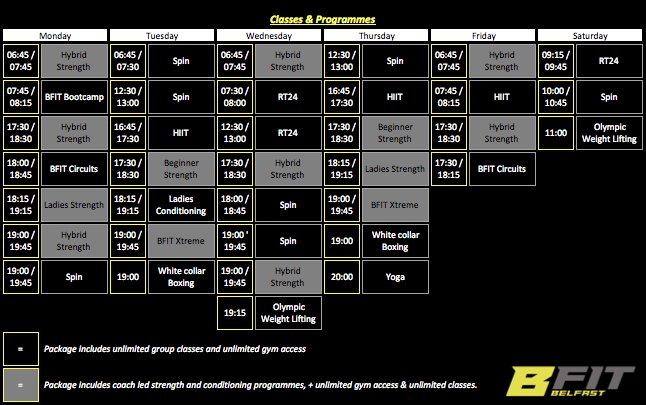 Classes & Programmes

| Monday | | Tuesday | | Wednesday | | Thursday | | Friday | | Saturday | |
|---|---|---|---|---|---|---|---|---|---|---|---|
| 06:45 / 07:45 | Hybrid Strength | 06:45 / 07:30 | Spin | 06:45 / 07:45 | Hybrid Strength | 12:30 / 13:00 | Spin | 06:45 / 07:45 | Hybrid Strength | 09:15 / 09:45 | RT24 |
| 07:45 / 08:15 | BFIT Bootcamp | 12:30 / 13:00 | Spin | 07:30 / 08:00 | RT24 | 16:45 / 17:30 | HIIT | 07:45 / 08:15 | HIIT | 10:00 / 10:45 | Spin |
| 17:30 / 18:30 | Hybrid Strength | 16:45 / 17:30 | HIIT | 12:30 / 13:00 | RT24 | 17:30 / 18:30 | Beginner Strength | 17:30 / 18:30 | Hybrid Strength | 11:00 | Olympic Weight Lifting |
| 18:00 / 18:45 | BFIT Circuits | 17:30 / 18:30 | Beginner Strength | 17:30 / 18:30 | Hybrid Strength | 18:15 / 19:15 | Ladies Strength | 17:30 / 18:15 | BFIT Circuits | | |
| 18:15 / 19:15 | Ladies Strength | 18:15 / 19:15 | Ladies Conditioning | 18:00 / 18:45 | Spin | 19:00 / 19:45 | BFIT Xtreme | | | | |
| 19:00 / 19:45 | Hybrid Strength | 19:00 / 19:45 | BFIT Xtreme | 19:00 ' 19:45 | Spin | 19:00 | White collar Boxing | | | | |
| 19:00 / 19:45 | Spin | 19:00 | White collar Boxing | 19:00 / 19:45 | Hybrid Strength | 20:00 | Yoga | | | | |
| | | | | 19:15 | Olympic Weight Lifting | | | | | | |

= Package includes unlimited group classes and unlimited gym access

= Package includes coach led strength and conditioning programmes, + unlimited gym access & unlimited classes.

BFIT BELFAST